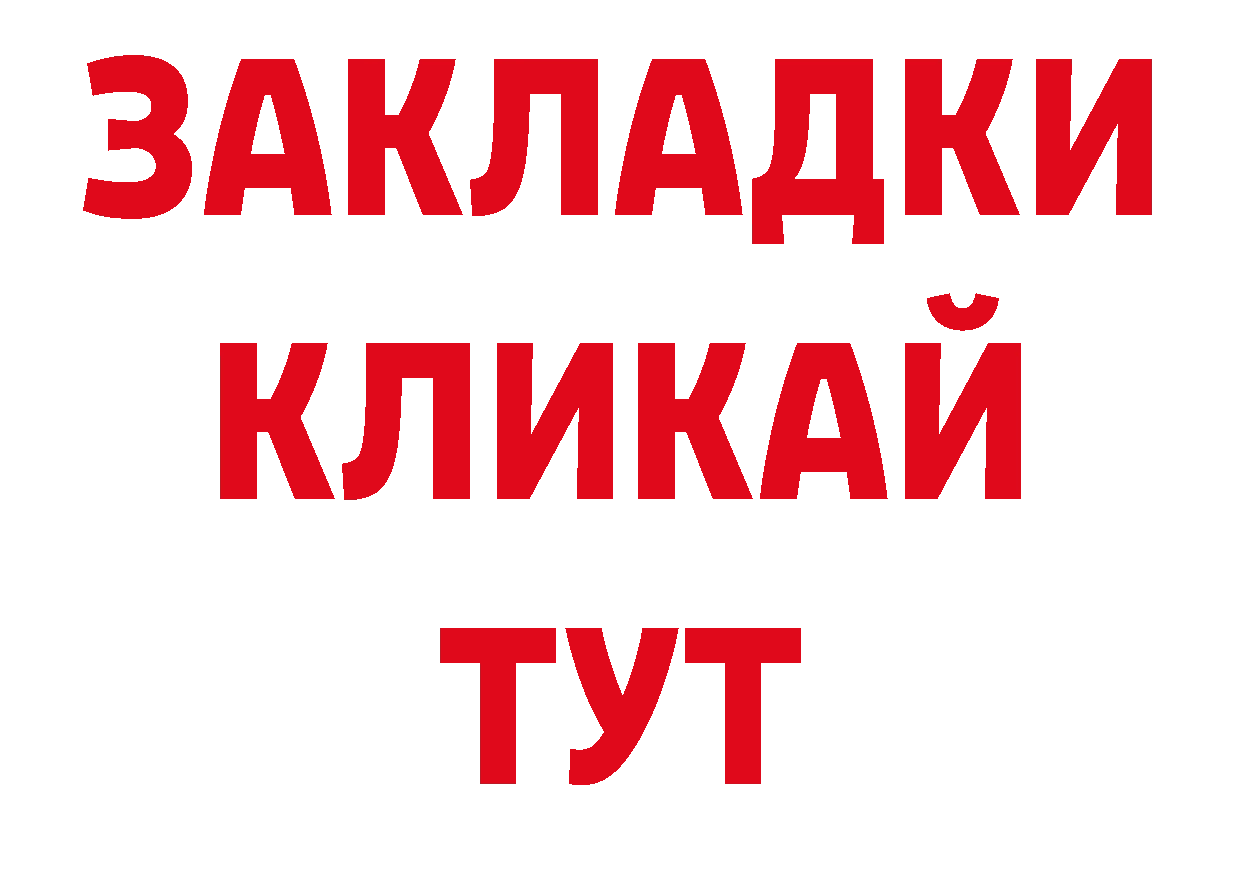 ЗАКЛАДКИ
КЛИКАЙ
ТУТ